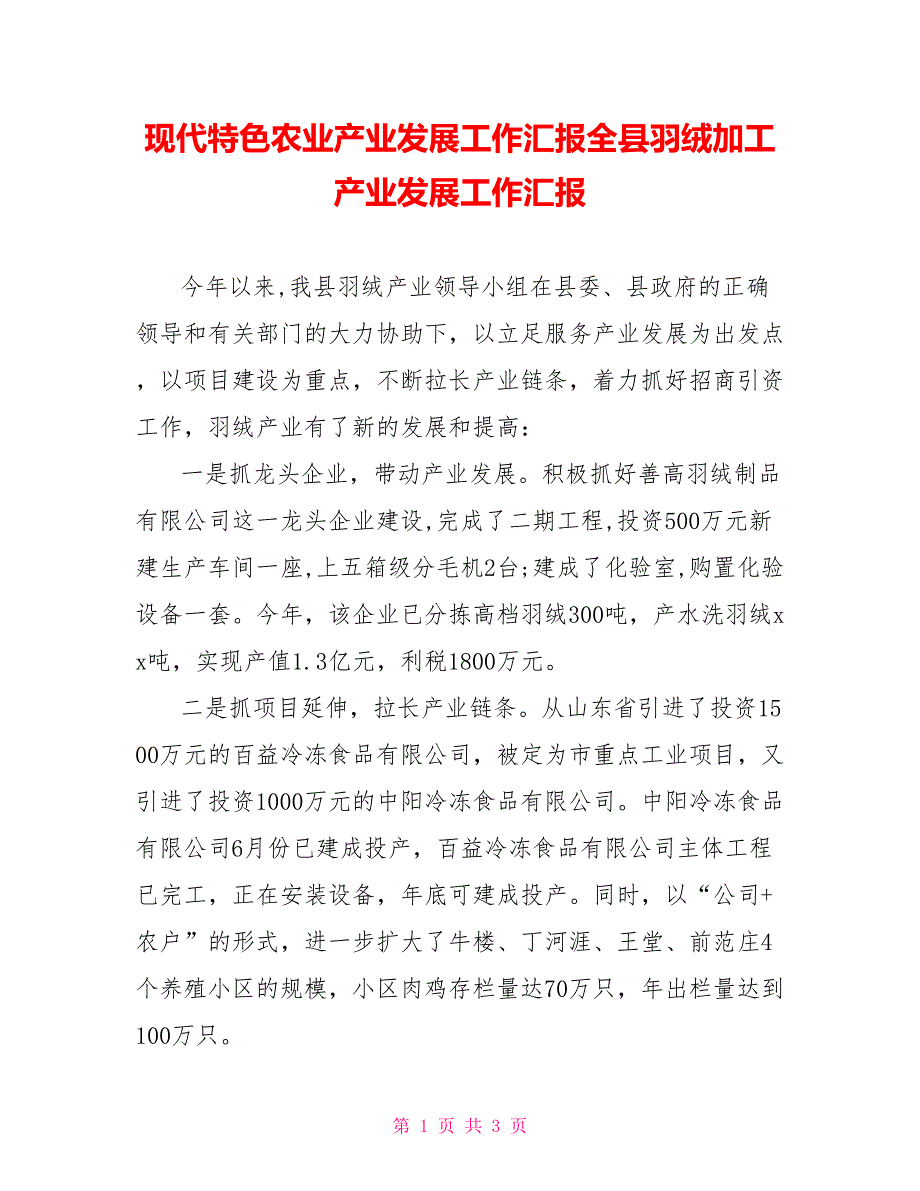 现代特色农业产业发展工作汇报全县羽绒加工产业发展工作汇报

今年以来,我县羽绒产业领导小组在县委、县政府的正确领导和有关部门的大力协助下，以立足服务产业发展为出发点，以项目建设为重点，不断拉长产业链条，着力抓好招商引资工作，羽绒产业有了新的发展和提高：

一是抓龙头企业，带动产业发展。积极抓好善高羽绒制品有限公司这一龙头企业建设,完成了二期工程,投资500万元新建生产车间一座,上五箱级分毛机2台;建成了化验室,购置化验设备一套。今年，该企业已分拣高档羽绒300吨，产水洗羽绒xx吨，实现产值1.3亿元，利税1800万元。

二是抓项目延伸，拉长产业链条。从山东省引进了投资1500万元的百益冷冻食品有限公司，被定为市重点工业项目，又引进了投资1000万元的中阳冷冻食品有限公司。中阳冷冻食品有限公司6月份已建成投产，百益冷冻食品有限公司主体工程已完工，正在安装设备，年底可建成投产。同时，以“公司+农户”的形式，进一步扩大了牛楼、丁河涯、王堂、前范庄4个养殖小区的规模，小区肉鸡存栏量达70万只，年出栏量达到100万只。

第 1 页 共 3 页